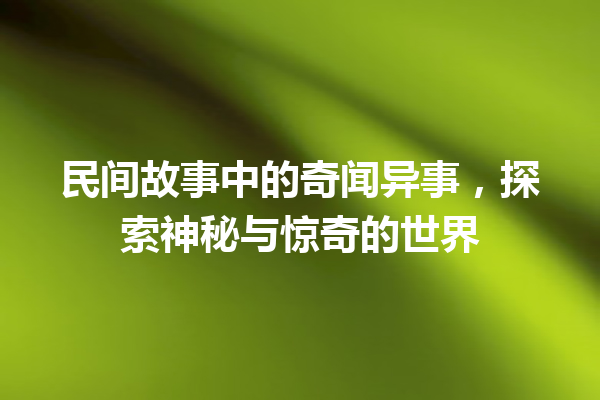 民间故事中的奇闻异事，探索神秘与惊奇的世界